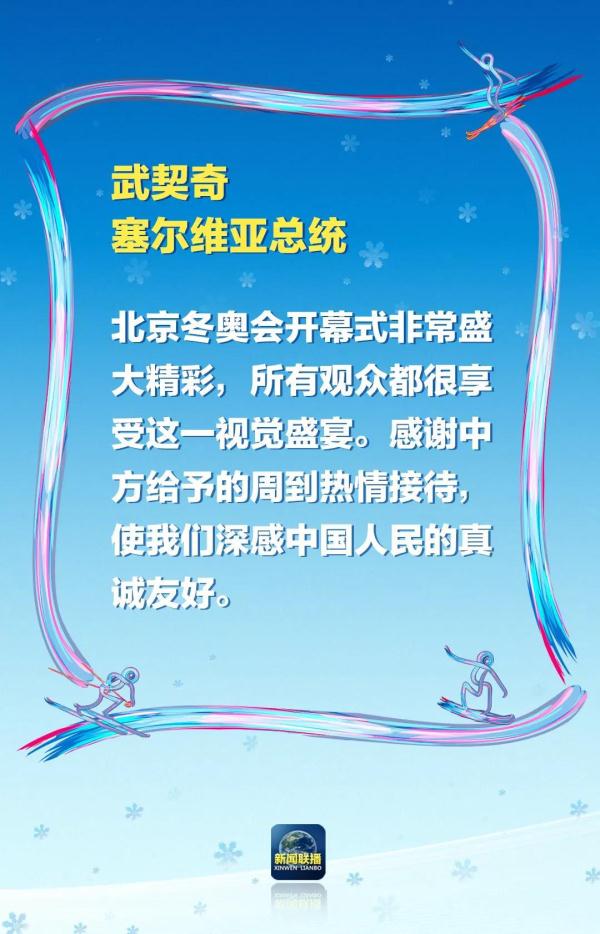 武契奇
塞尔维亚总统

北京冬奥会开幕式非常盛大精彩，所有观众都很享受这一视觉盛宴。感谢中方给予的周到热情接待，使我们深感中国人民的真诚友好。

新闻联播
XINWEN LIANBO